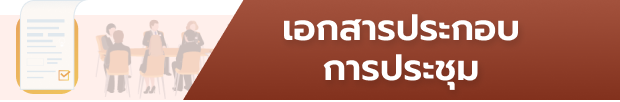 เอกสารประกอบ
การประชุม